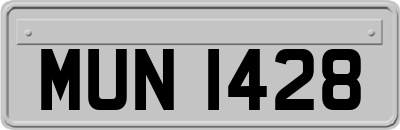 MUN 1428